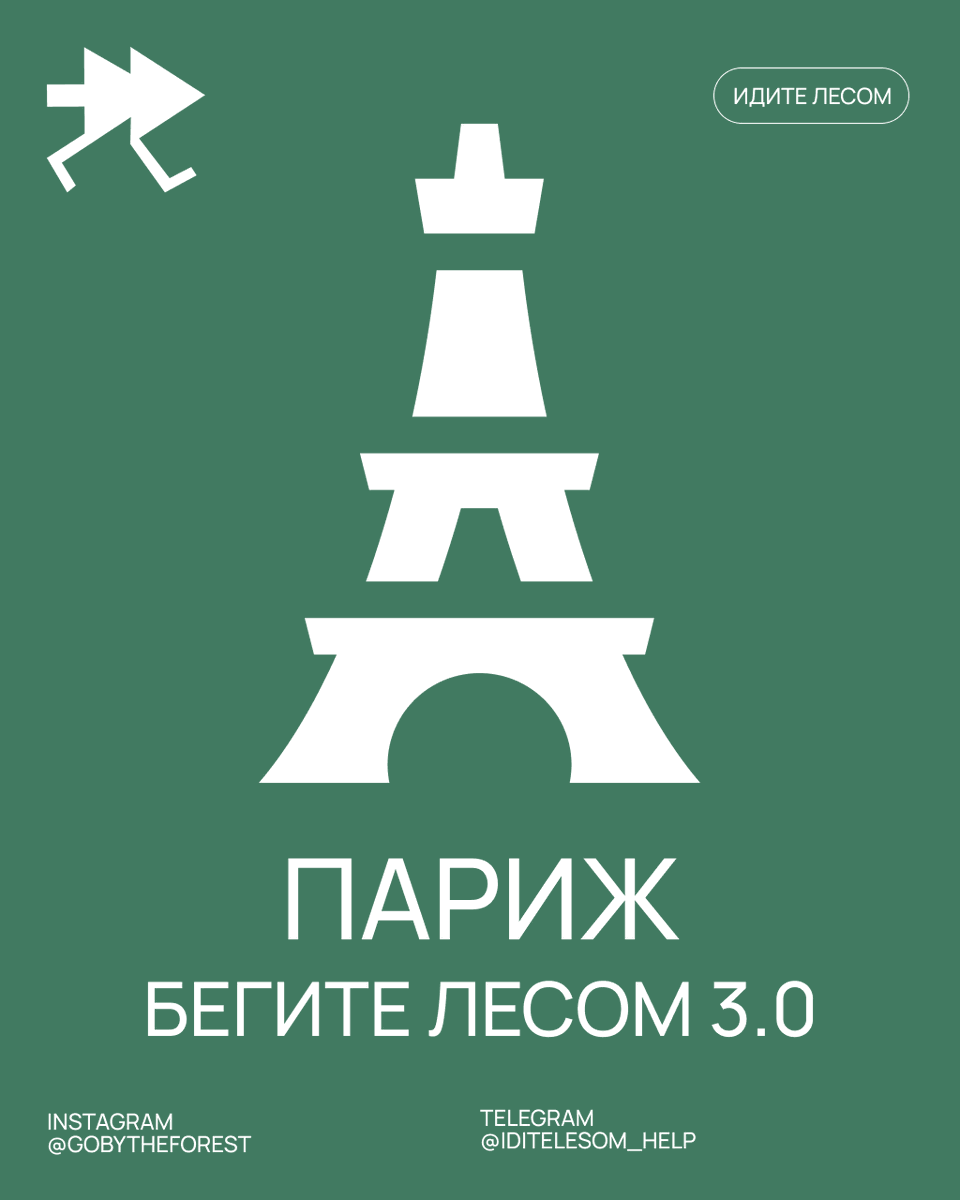 ИДИТЕ ЛЕСОМ

ПАРИЖ
БЕГИТЕ ЛЕСОМ 3.0

INSTAGRAM
@GOBYTHEFOREST

TELEGRAM
@IDITELESOM_HELP